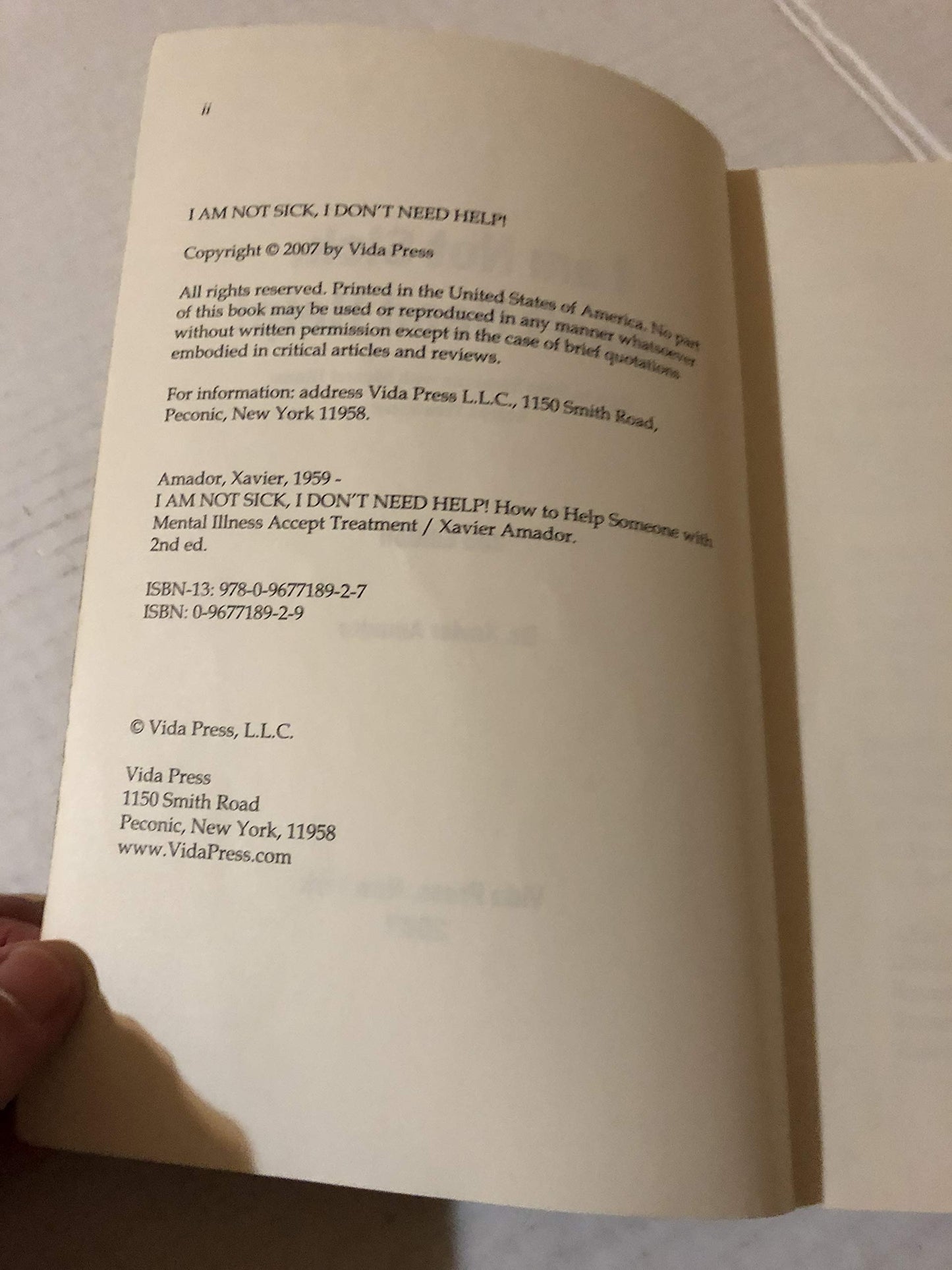 ii

I AM NOT SICK, I DON'T NEED HELP!

Copyright © 2007 by Vida Press

All rights reserved. Printed in the United States of America. No part of this book may be used or reproduced in any manner whatsoever without written permission except in the case of brief quotations embodied in critical articles and reviews.

For information: address Vida Press L.L.C., 1150 Smith Road, Peconic, New York 11958.

Amador, Xavier, 1959 -
I AM NOT SICK, I DON'T NEED HELP! How to Help Someone with Mental Illness Accept Treatment / Xavier Amador.
2nd ed.

ISBN-13: 978-0-9677189-2-7
ISBN: 0-9677189-2-9

© Vida Press, L.L.C.

Vida Press
1150 Smith Road
Peconic, New York, 11958
www.VidaPress.com